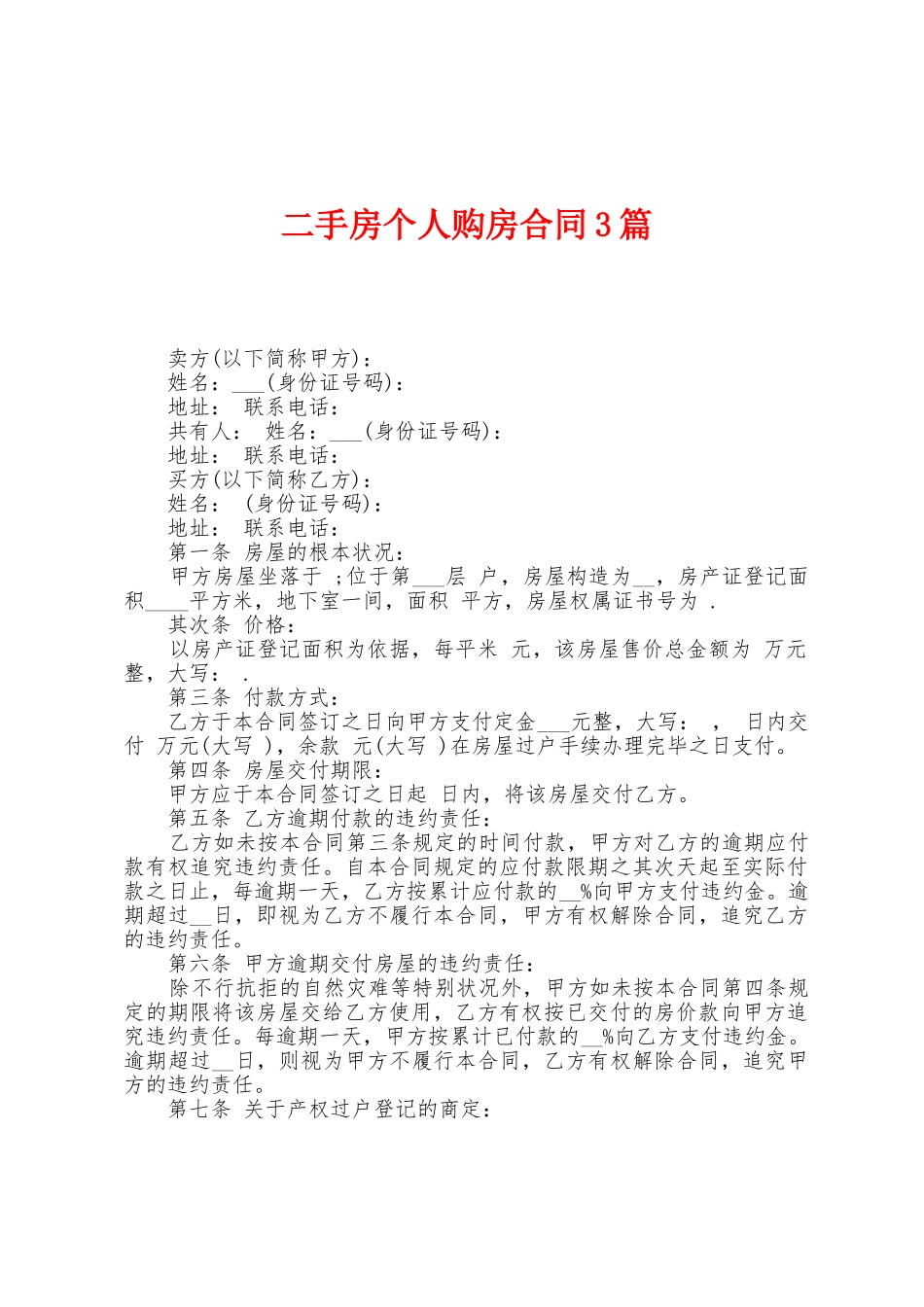 二手房个人购房合同3篇

卖方(以下简称甲方)：
姓名：___(身份证号码)：
地址： 联系电话：
共有人： 姓名：___(身份证号码)：
地址： 联系电话：
买方(以下简称乙方)：
姓名： (身份证号码)：
地址： 联系电话：
第一条 房屋的根本状况：
甲方房屋坐落于 ；位于第___层 户，房屋构造为__，房产证登记面积____平方米，地下室一间，面积 平方，房屋权属证书号为 .
其次条 价格：
以房产证登记面积为依据，每平米 元，该房屋售价总金额为 万元整，大写： .
第三条 付款方式：
乙方于本合同签订之日向甲方支付定金___元整，大写： ， 日内交付 万元(大写 )，余款 元(大写 )在房屋过户手续办理完毕之日支付。
第四条 房屋交付期限：
甲方应于本合同签订之日起 日内，将该房屋交付乙方。
第五条 乙方逾期付款的违约责任：
乙方如未按本合同第三条规定的时间付款，甲方对乙方的逾期应付款有权追究违约责任。自本合同规定的应付款限期之其次天起至实际付款之日止，每逾期一天，乙方按累计应付款的__%向甲方支付违约金。逾期超过__日，即视为乙方不履行本合同，甲方有权解除合同，追究乙方的违约责任。
第六条 甲方逾期交付房屋的违约责任：
除不行抗拒的自然灾难等特别状况外，甲方如未按本合同第四条规定的期限将该房屋交给乙方使用，乙方有权按已交付的房价款向甲方追究违约责任。每逾期一天，甲方按累计已付款的__%向乙方支付违约金。逾期超过__日，则视为甲方不履行本合同，乙方有权解除合同，追究甲方的违约责任。
第七条 关于产权过户登记的商定：